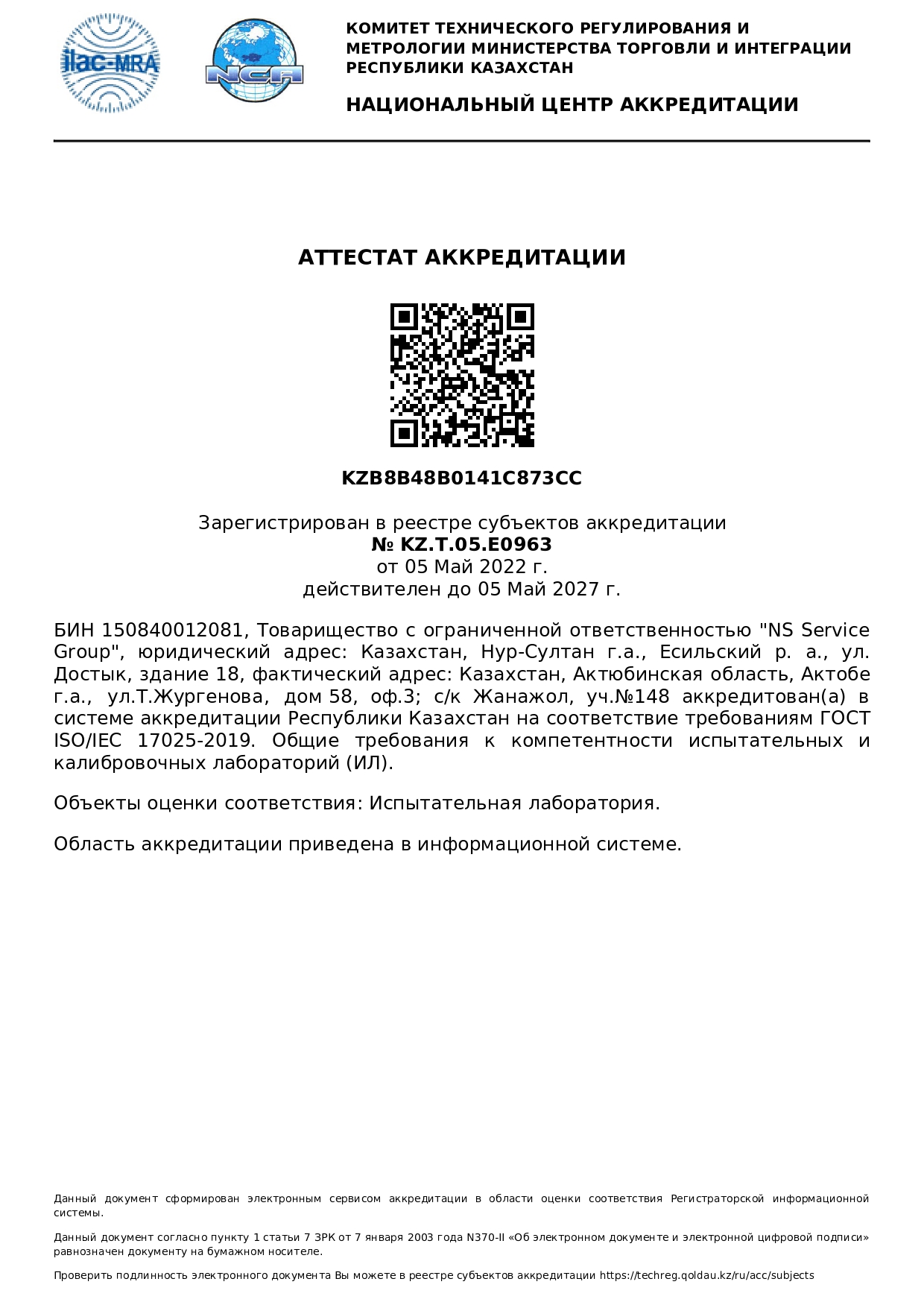 ilac-MRA

NCA

КОМИТЕТ ТЕХНИЧЕСКОГО РЕГУЛИРОВАНИЯ И МЕТРОЛОГИИ МИНИСТЕРСТВА ТОРГОВЛИ И ИНТЕГРАЦИИ РЕСПУБЛИКИ КАЗАХСТАН

НАЦИОНАЛЬНЫЙ ЦЕНТР АККРЕДИТАЦИИ

АТТЕСТАТ АККРЕДИТАЦИИ

KZB8B48B0141C873CC

Зарегистрирован в реестре субъектов аккредитации
№ KZ.T.05.E0963
от 05 Май 2022 г.
действителен до 05 Май 2027 г.

БИН 150840012081, Товарищество с ограниченной ответственностью "NS Service Group", юридический адрес: Казахстан, Нур-Султан г.а., Есильский р. а., ул. Достык, здание 18, фактический адрес: Казахстан, Актюбинская область, Актобе г.а., ул.Т.Жургенова, дом 58, оф.3; с/к Жанажол, уч.№148 аккредитован(а) в системе аккредитации Республики Казахстан на соответствие требованиям ГОСТ ISO/IEC 17025-2019. Общие требования к компетентности испытательных и калибровочных лабораторий (ИЛ).

Объекты оценки соответствия: Испытательная лаборатория.

Область аккредитации приведена в информационной системе.

Данный документ сформирован электронным сервисом аккредитации в области оценки соответствия Регистраторской информационной системы.

Данный документ согласно пункту 1 статьи 7 ЗРК от 7 января 2003 года N370-II «Об электронном документе и электронной цифровой подписи» равнозначен документу на бумажном носителе.

Проверить подлинность электронного документа Вы можете в реестре субъектов аккредитации https://techreg.qoldau.kz/ru/acc/subjects